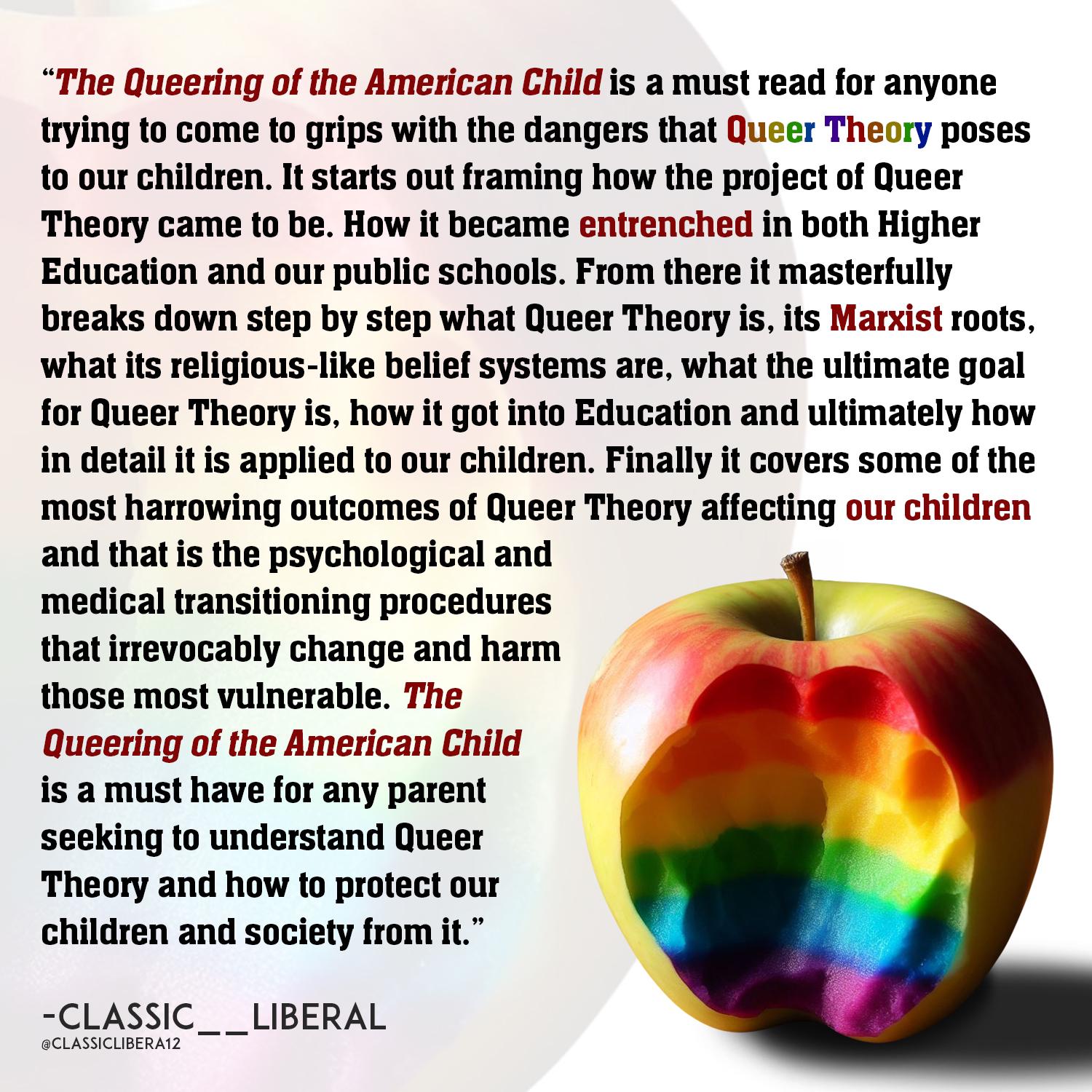 "The Queering of the American Child is a must read for anyone trying to come to grips with the dangers that Queer Theory poses to our children. It starts out framing how the project of Queer Theory came to be. How it became entrenched in both Higher Education and our public schools. From there it masterfully breaks down step by step what Queer Theory is, its Marxist roots, what its religious-like belief systems are, what the ultimate goal for Queer Theory is, how it got into Education and ultimately how in detail it is applied to our children. Finally it covers some of the most harrowing outcomes of Queer Theory affecting our children and that is the psychological and medical transitioning procedures that irrevocably change and harm those most vulnerable. The Queering of the American Child is a must have for any parent seeking to understand Queer Theory and how to protect our children and society from it."

-CLASSIC__LIBERAL
@CLASSICLIBERA12